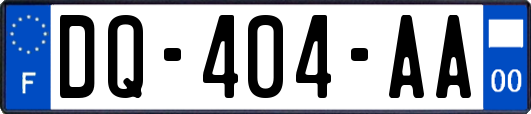 F
DQ-404-AA
00